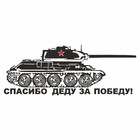 СПАСИБО ДЕДУ ЗА ПОБЕДУ!